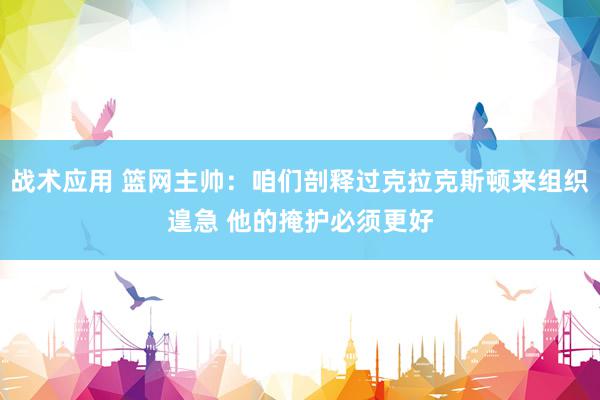 战术应用 篮网主帅：咱们剖释过克拉克斯顿来组织遑急 他的掩护必须更好